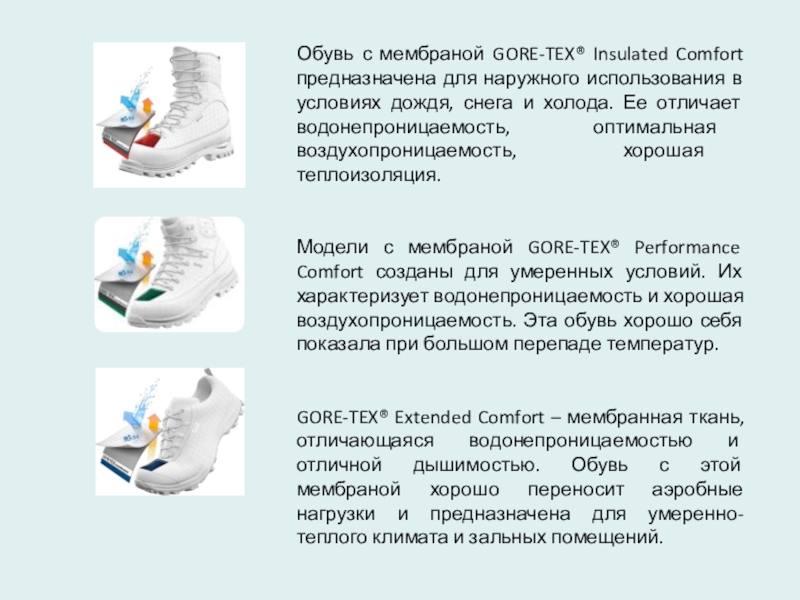 Обувь с мембраной GORE-TEX® Insulated Comfort предназначена для наружного использования в условиях дождя, снега и холода. Ее отличает водонепроницаемость, оптимальная воздухопроницаемость, хорошая теплоизоляция.

Модели с мембраной GORE-TEX® Performance Comfort созданы для умеренных условий. Их характеризует водонепроницаемость и хорошая воздухопроницаемость. Эта обувь хорошо себя показала при большом перепаде температур.

GORE-TEX® Extended Comfort – мембранная ткань, отличающаяся водонепроницаемостью и отличной дышимостью. Обувь с этой мембраной хорошо переносит аэробные нагрузки и предназначена для умеренно-теплого климата и зальных помещений.